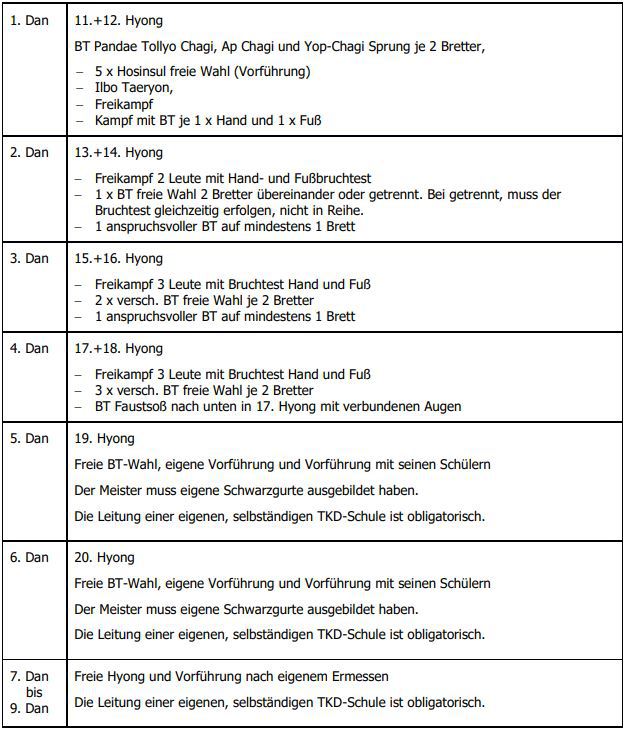 | | |
|---|---|
| 1. Dan | 11.+12. Hyong<br>BT Pandae Tollyo Chagi, Ap Chagi und Yop-Chagi Sprung je 2 Bretter,<br>– 5 x Hosinsul freie Wahl (Vorführung)<br>– Ilbo Taeryon,<br>– Freikampf<br>– Kampf mit BT je 1 x Hand und 1 x Fuß |
| 2. Dan | 13.+14. Hyong<br>– Freikampf 2 Leute mit Hand- und Fußbruchtest<br>– 1 x BT freie Wahl 2 Bretter übereinander oder getrennt. Bei getrennt, muss der Bruchtest gleichzeitig erfolgen, nicht in Reihe.<br>– 1 anspruchsvoller BT auf mindestens 1 Brett |
| 3. Dan | 15.+16. Hyong<br>– Freikampf 3 Leute mit Bruchtest Hand und Fuß<br>– 2 x versch. BT freie Wahl je 2 Bretter<br>– 1 anspruchsvoller BT auf mindestens 1 Brett |
| 4. Dan | 17.+18. Hyong<br>– Freikampf 3 Leute mit Bruchtest Hand und Fuß<br>– 3 x versch. BT freie Wahl je 2 Bretter<br>– BT Faustsoß nach unten in 17. Hyong mit verbundenen Augen |
| 5. Dan | 19. Hyong<br>Freie BT-Wahl, eigene Vorführung und Vorführung mit seinen Schülern<br>Der Meister muss eigene Schwarzgurte ausgebildet haben.<br>Die Leitung einer eigenen, selbständigen TKD-Schule ist obligatorisch. |
| 6. Dan | 20. Hyong<br>Freie BT-Wahl, eigene Vorführung und Vorführung mit seinen Schülern<br>Der Meister muss eigene Schwarzgurte ausgebildet haben.<br>Die Leitung einer eigenen, selbständigen TKD-Schule ist obligatorisch. |
| 7. Dan bis 9. Dan | Freie Hyong und Vorführung nach eigenem Ermessen<br>Die Leitung einer eigenen, selbständigen TKD-Schule ist obligatorisch. |